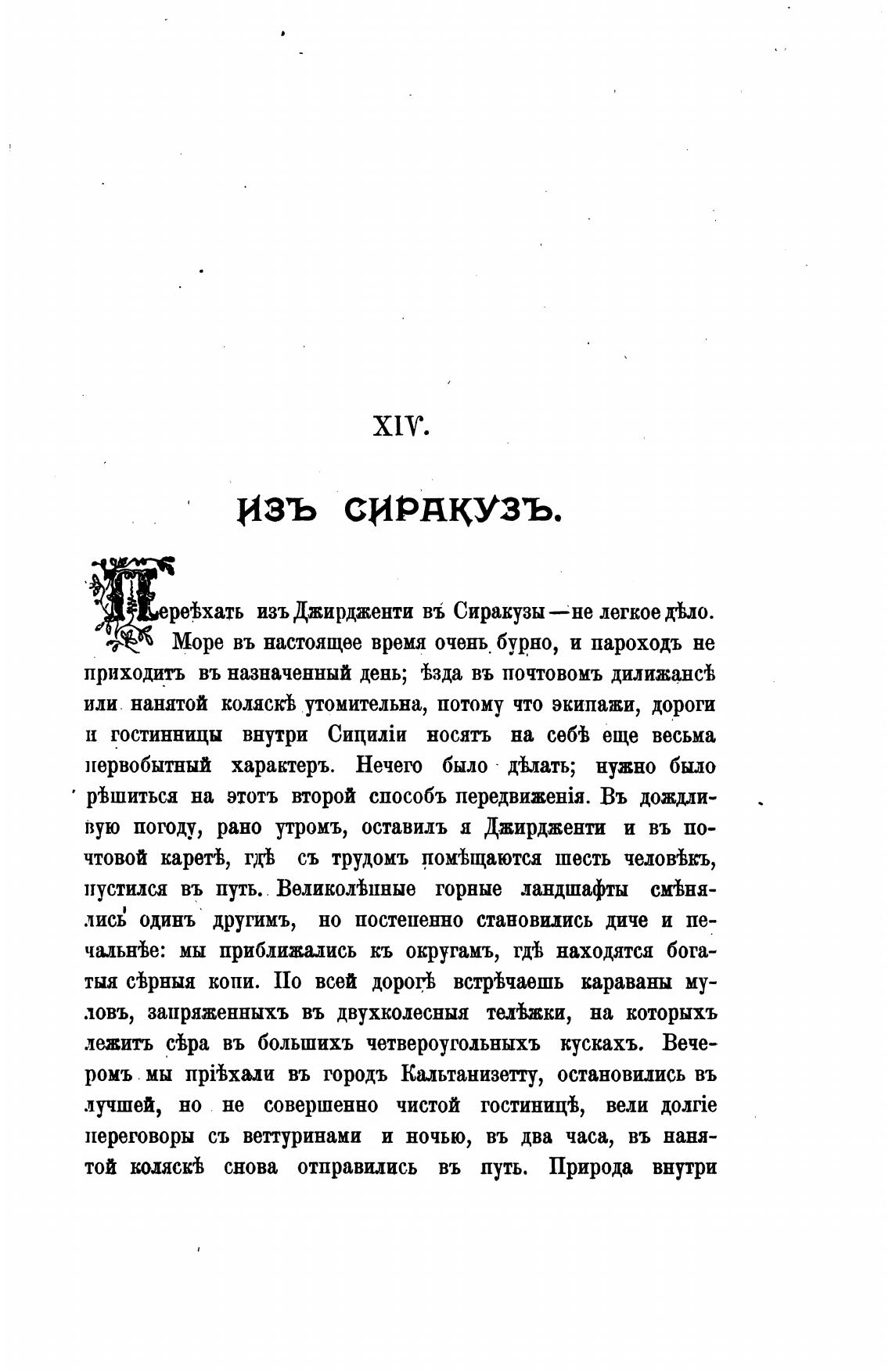 XIV.

ИЗЪ СИРАКУЗЪ.

Переѣхать изъ Джирдженти въ Сиракузы—не легкое дѣло. Море въ настоящее время очень бурно, и пароходъ не приходитъ въ назначенный день; ѣзда въ почтовомъ дилижансѣ или нанятой коляскѣ утомительна, потому что экипажи, дороги и гостинницы внутри Сициліи носятъ на себѣ еще весьма первобытный характеръ. Нечего было дѣлать; нужно было рѣшиться на этотъ второй способъ передвиженія. Въ дождливую погоду, рано утромъ, оставилъ я Джирдженти и въ почтовой каретѣ, гдѣ съ трудомъ помѣщаются шесть человѣкъ, пустился въ путь. Великолѣпные горные ландшафты смѣнялись одинъ другимъ, но постепенно становились диче и печальнѣе: мы приближались къ округамъ, гдѣ находятся богатыя сѣрныя копи. По всей дорогѣ встрѣчаешь караваны муловъ, запряженныхъ въ двухколесныя телѣжки, на которыхъ лежитъ сѣра въ большихъ четвероугольныхъ кускахъ. Вечеромъ мы пріѣхали въ городъ Кальтанизетту, остановились въ лучшей, но не совершенно чистой гостиницѣ, вели долгіе переговоры съ веттуринами и ночью, въ два часа, въ нанятой коляскѣ снова отправились въ путь. Природа внутри